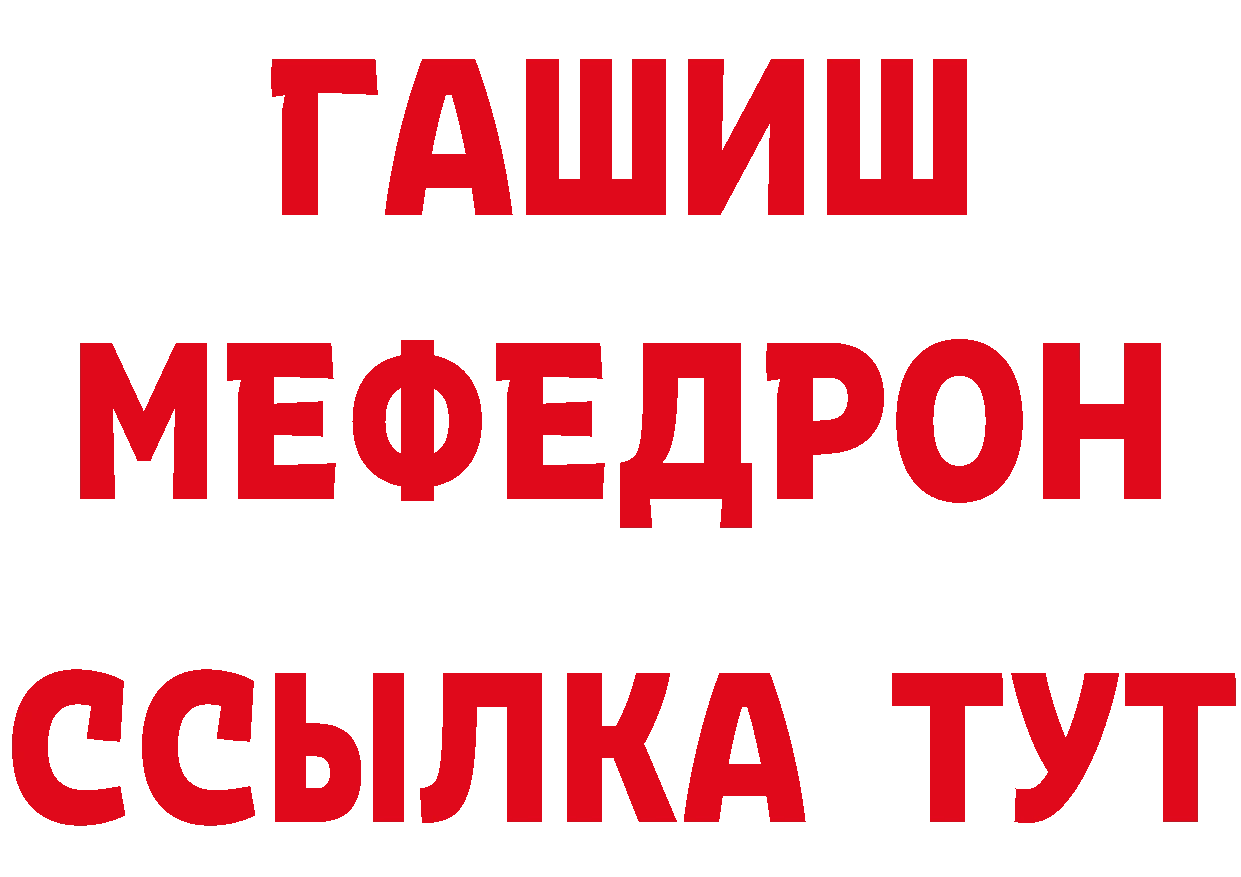 ГАШИШ
МЕФЕДРОН
ССЫЛКА ТУТ